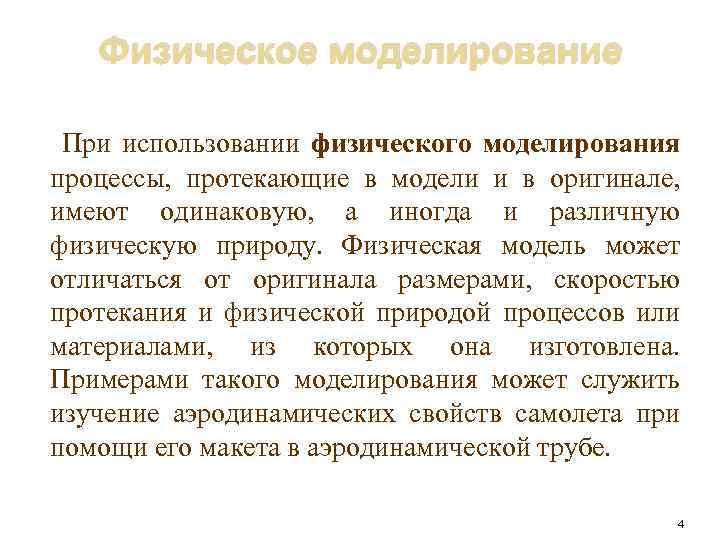 Физическое моделирование

При использовании физического моделирования процессы, протекающие в модели и в оригинале, имеют одинаковую, а иногда и различную физическую природу. Физическая модель может отличаться от оригинала размерами, скоростью протекания и физической природой процессов или материалами, из которых она изготовлена. Примерами такого моделирования может служить изучение аэродинамических свойств самолета при помощи его макета в аэродинамической трубе.

4